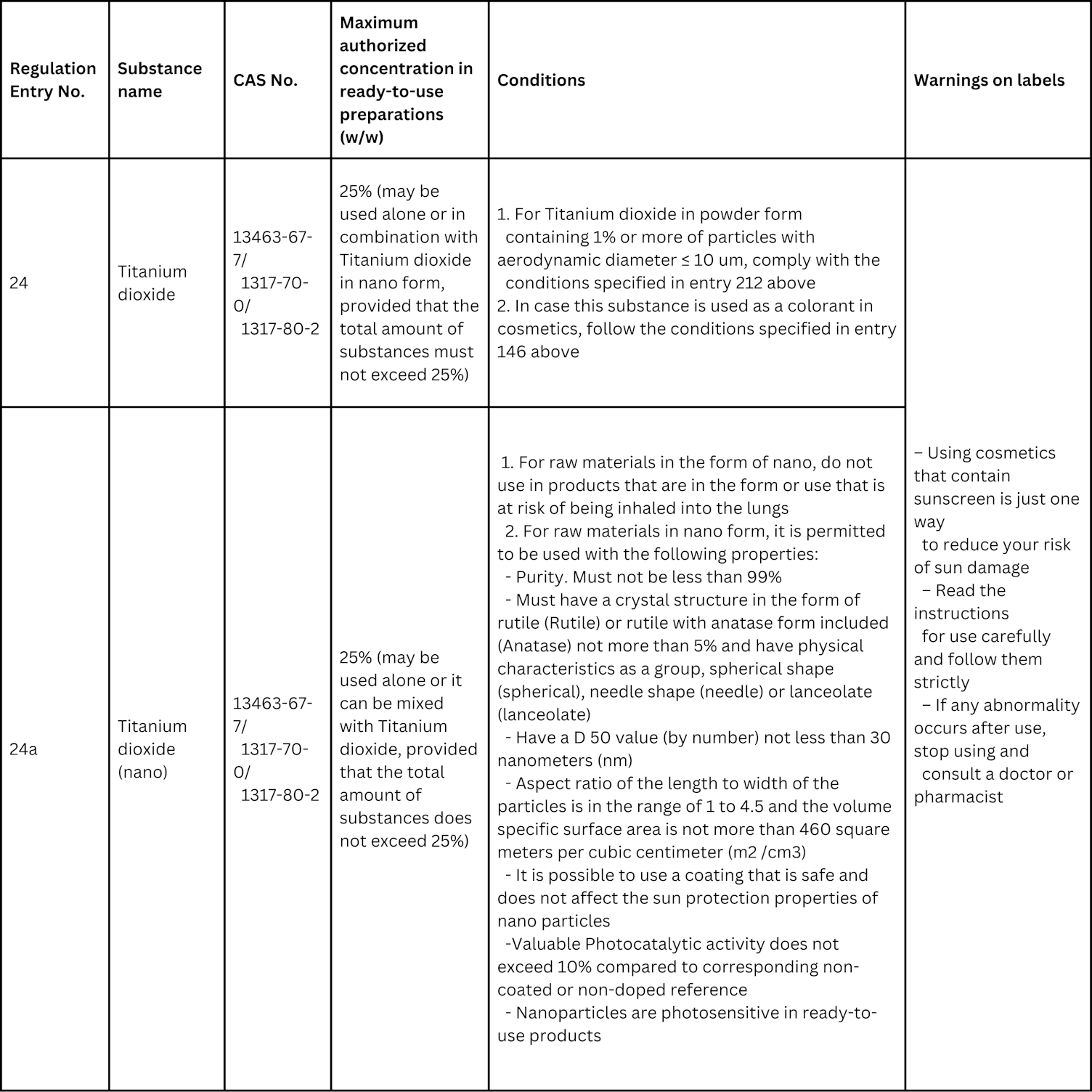 | Regulation Entry No. | Substance name | CAS No. | Maximum authorized concentration in ready-to-use preparations (w/w) | Conditions | Warnings on labels |
|---|---|---|---|---|---|
| 24 | Titanium dioxide | 13463-67-7/ 1317-70-0/ 1317-80-2 | 25% (may be used alone or in combination with Titanium dioxide in nano form, provided that the total amount of substances must not exceed 25%) | 1. For Titanium dioxide in powder form containing 1% or more of particles with aerodynamic diameter ≤ 10 um, comply with the conditions specified in entry 212 above 2. In case this substance is used as a colorant in cosmetics, follow the conditions specified in entry 146 above | – Using cosmetics that contain sunscreen is just one way to reduce your risk of sun damage – Read the instructions for use carefully and follow them strictly – If any abnormality occurs after use, stop using and consult a doctor or pharmacist |
| 24a | Titanium dioxide (nano) | 13463-67-7/ 1317-70-0/ 1317-80-2 | 25% (may be used alone or it can be mixed with Titanium dioxide, provided that the total amount of substances does not exceed 25%) | 1. For raw materials in the form of nano, do not use in products that are in the form or use that is at risk of being inhaled into the lungs 2. For raw materials in nano form, it is permitted to be used with the following properties: - Purity. Must not be less than 99% - Must have a crystal structure in the form of rutile (Rutile) or rutile with anatase form included (Anatase) not more than 5% and have physical characteristics as a group, spherical shape (spherical), needle shape (needle) or lanceolate (lanceolate) - Have a D 50 value (by number) not less than 30 nanometers (nm) - Aspect ratio of the length to width of the particles is in the range of 1 to 4.5 and the volume specific surface area is not more than 460 square meters per cubic centimeter (m2 /cm3) - It is possible to use a coating that is safe and does not affect the sun protection properties of nano particles -Valuable Photocatalytic activity does not exceed 10% compared to corresponding non-coated or non-doped reference - Nanoparticles are photosensitive in ready-to-use products | |